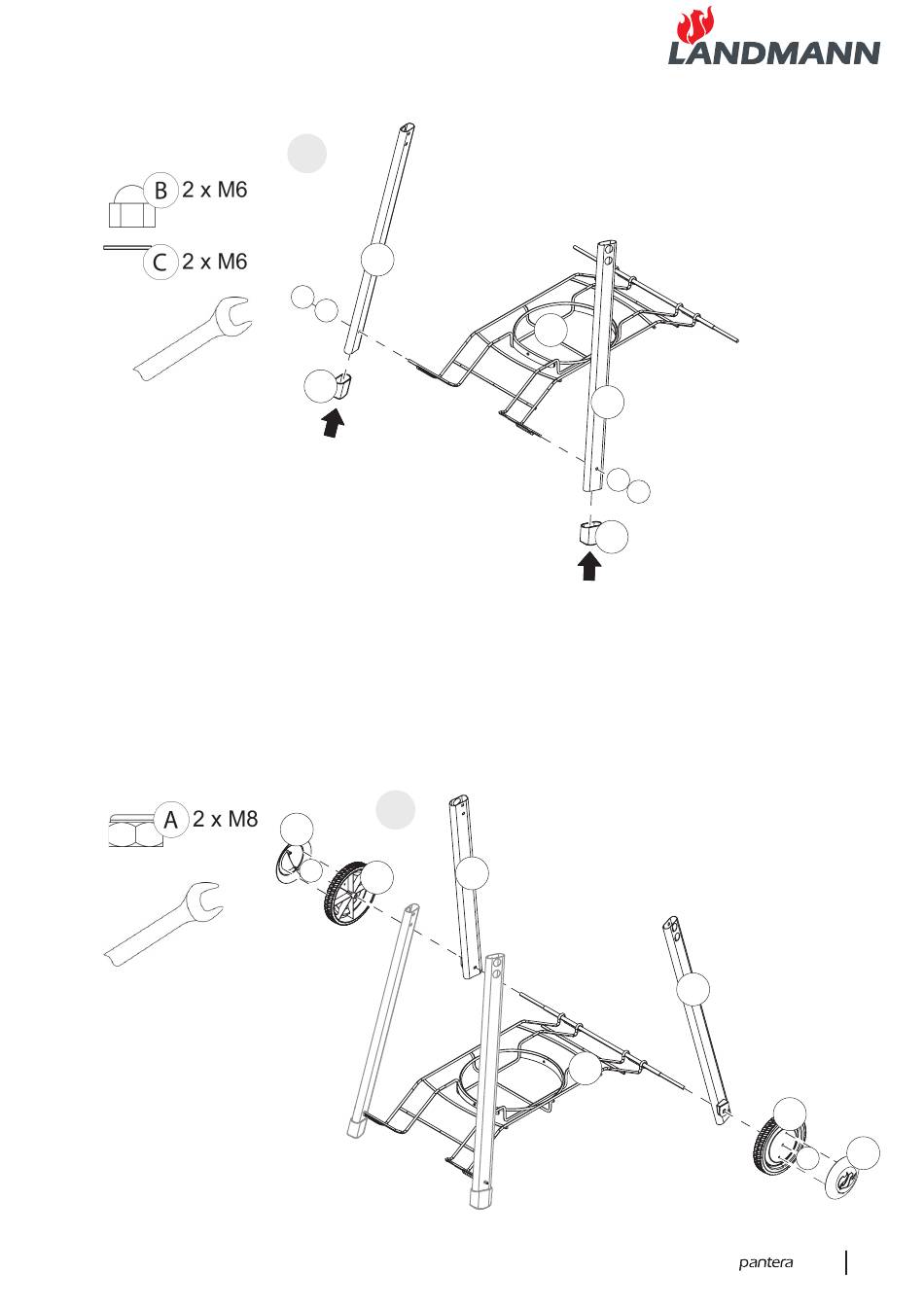 LANDMANN

B 2 x M6

C 2 x M6

A 2 x M8

pantera